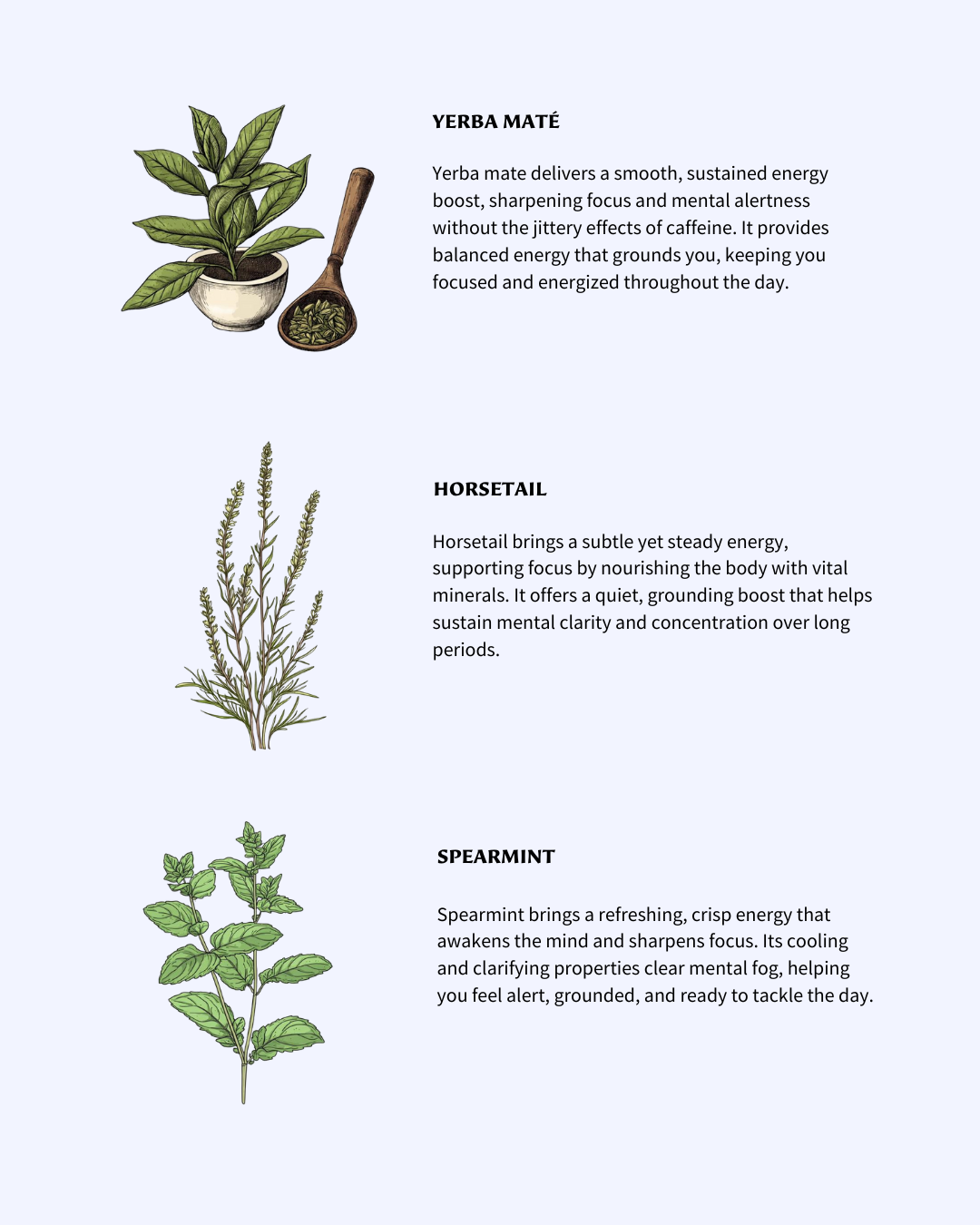 YERBA MATÉ

Yerba mate delivers a smooth, sustained energy boost, sharpening focus and mental alertness without the jittery effects of caffeine. It provides balanced energy that grounds you, keeping you focused and energized throughout the day.

HORSETAIL

Horsetail brings a subtle yet steady energy, supporting focus by nourishing the body with vital minerals. It offers a quiet, grounding boost that helps sustain mental clarity and concentration over long periods.

SPEARMINT

Spearmint brings a refreshing, crisp energy that awakens the mind and sharpens focus. Its cooling and clarifying properties clear mental fog, helping you feel alert, grounded, and ready to tackle the day.